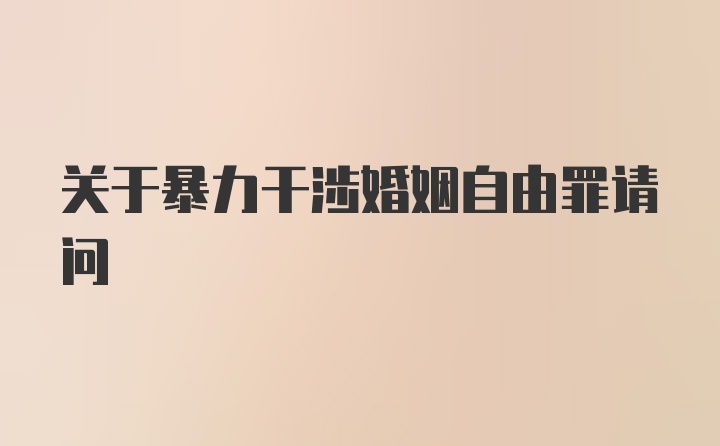 关于暴力干涉婚姻自由罪请问